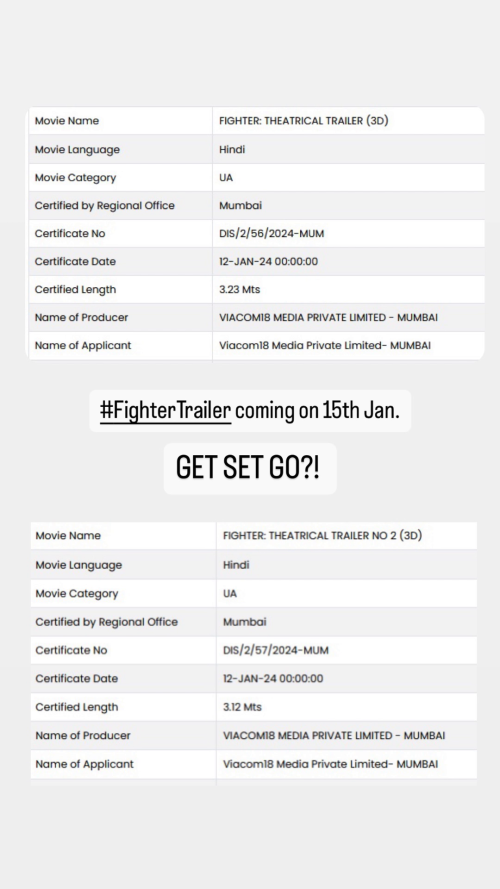 | Movie Name | FIGHTER: THEATRICAL TRAILER (3D) |
|---|---|
| Movie Language | Hindi |
| Movie Category | UA |
| Certified by Regional Office | Mumbai |
| Certificate No | DIS/2/56/2024-MUM |
| Certificate Date | 12-JAN-24 00:00:00 |
| Certified Length | 3.23 Mts |
| Name of Producer | VIACOM18 MEDIA PRIVATE LIMITED - MUMBAI |
| Name of Applicant | Viacom18 Media Private Limited- MUMBAI |

#FighterTrailer coming on 15th Jan.

GET SET GO?!

| Movie Name | FIGHTER: THEATRICAL TRAILER NO 2 (3D) |
|---|---|
| Movie Language | Hindi |
| Movie Category | UA |
| Certified by Regional Office | Mumbai |
| Certificate No | DIS/2/57/2024-MUM |
| Certificate Date | 12-JAN-24 00:00:00 |
| Certified Length | 3.12 Mts |
| Name of Producer | VIACOM18 MEDIA PRIVATE LIMITED - MUMBAI |
| Name of Applicant | Viacom18 Media Private Limited- MUMBAI |